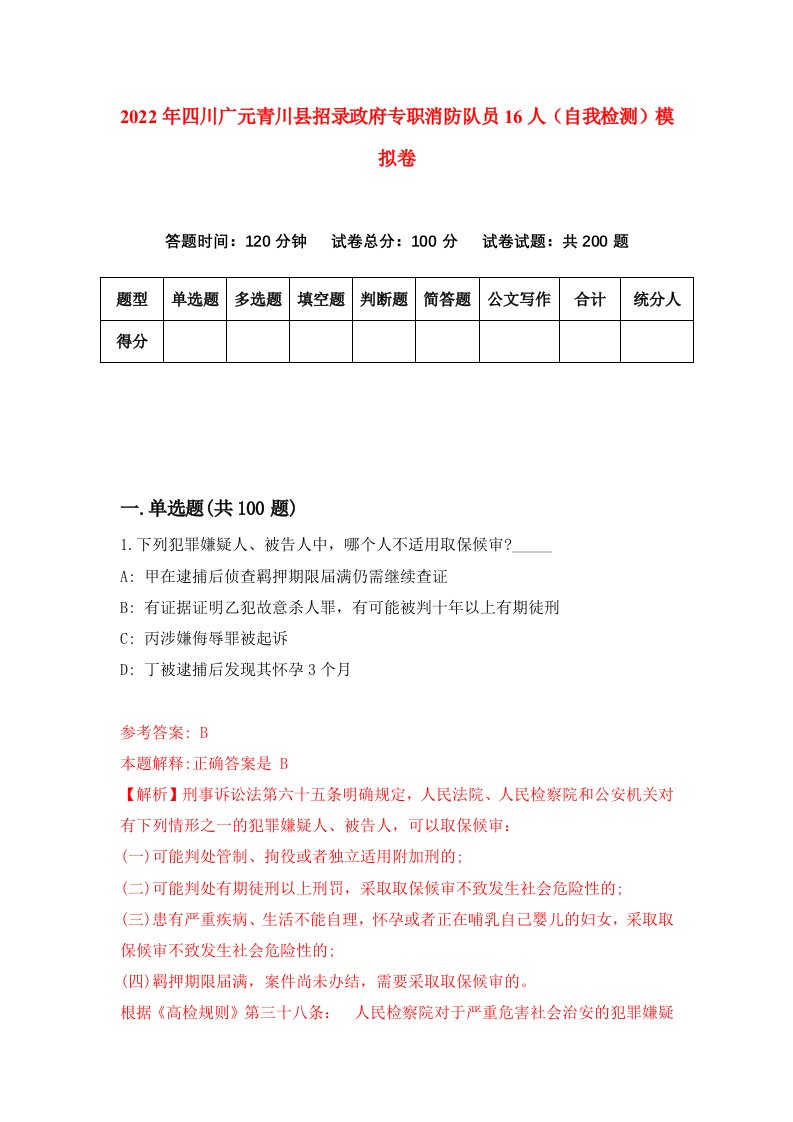 2022年四川广元青川县招录政府专职消防队员16人（自我检测）模拟卷

答题时间：120分钟　试卷总分：100分　试卷试题：共200题

| 题型 | 单选题 | 多选题 | 填空题 | 判断题 | 简答题 | 公文写作 | 合计 | 统分人 |
|---|---|---|---|---|---|---|---|---|
| 得分 | | | | | | | | |

一.单选题(共100题)

1.下列犯罪嫌疑人、被告人中，哪个人不适用取保候审?_____

A: 甲在逮捕后侦查羁押期限届满仍需继续查证

B: 有证据证明乙犯故意杀人罪，有可能被判十年以上有期徒刑

C: 丙涉嫌侮辱罪被起诉

D: 丁被逮捕后发现其怀孕3个月

参考答案: B

本题解释:正确答案是 B

【解析】刑事诉讼法第六十五条明确规定，人民法院、人民检察院和公安机关对有下列情形之一的犯罪嫌疑人、被告人，可以取保候审：

(一)可能判处管制、拘役或者独立适用附加刑的;

(二)可能判处有期徒刑以上刑罚，采取取保候审不致发生社会危险性的;

(三)患有严重疾病、生活不能自理，怀孕或者正在哺乳自己婴儿的妇女，采取取保候审不致发生社会危险性的;

(四)羁押期限届满，案件尚未办结，需要采取取保候审的。

根据《高检规则》第三十八条：　人民检察院对于严重危害社会治安的犯罪嫌疑